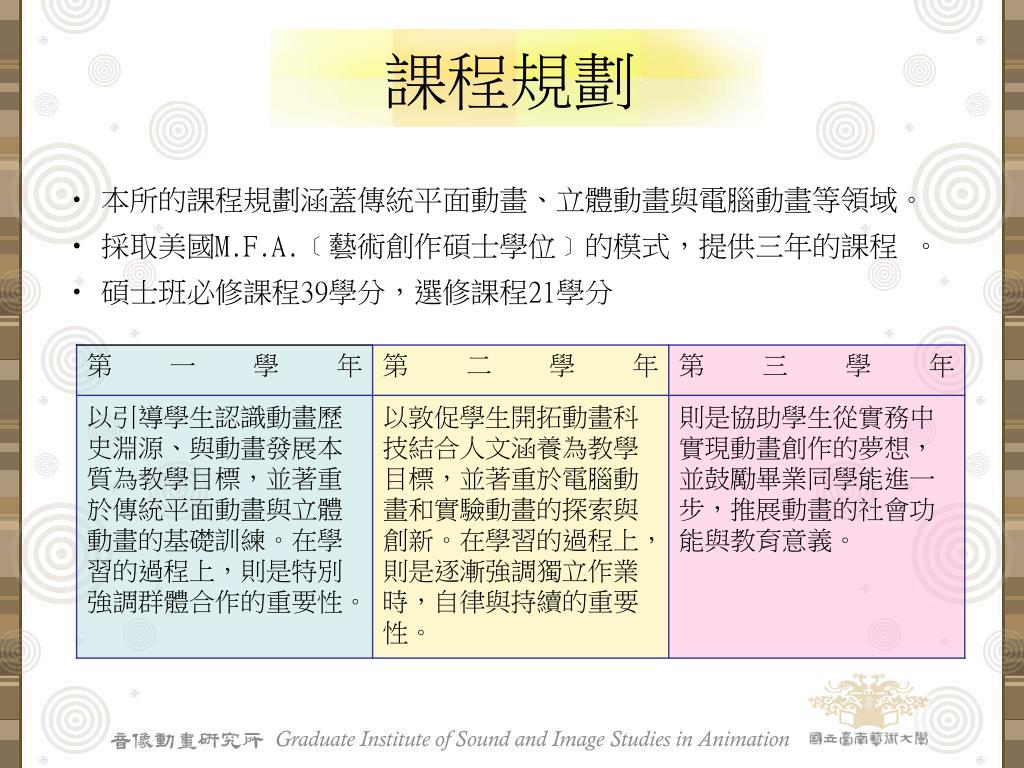 課程規劃

• 本所的課程規劃涵蓋傳統平面動畫、立體動畫與電腦動畫等領域。
• 採取美國M.F.A.〔藝術創作碩士學位〕的模式，提供三年的課程 。
• 碩士班必修課程39學分，選修課程21學分

| 第 一 學 年 | 第 二 學 年 | 第 三 學 年 |
|---|---|---|
| 以引導學生認識動畫歷史淵源、與動畫發展本質為教學目標，並著重於傳統平面動畫與立體動畫的基礎訓練。在學習的過程上，則是特別強調群體合作的重要性。 | 以敦促學生開拓動畫科技結合人文涵養為教學目標，並著重於電腦動畫和實驗動畫的探索與創新。在學習的過程上，則是逐漸強調獨立作業時，自律與持續的重要性。 | 則是協助學生從實務中實現動畫創作的夢想，並鼓勵畢業同學能進一步，推展動畫的社會功能與教育意義。 |

音像動畫研究所 Graduate Institute of Sound and Image Studies in Animation 國立臺南藝術大學